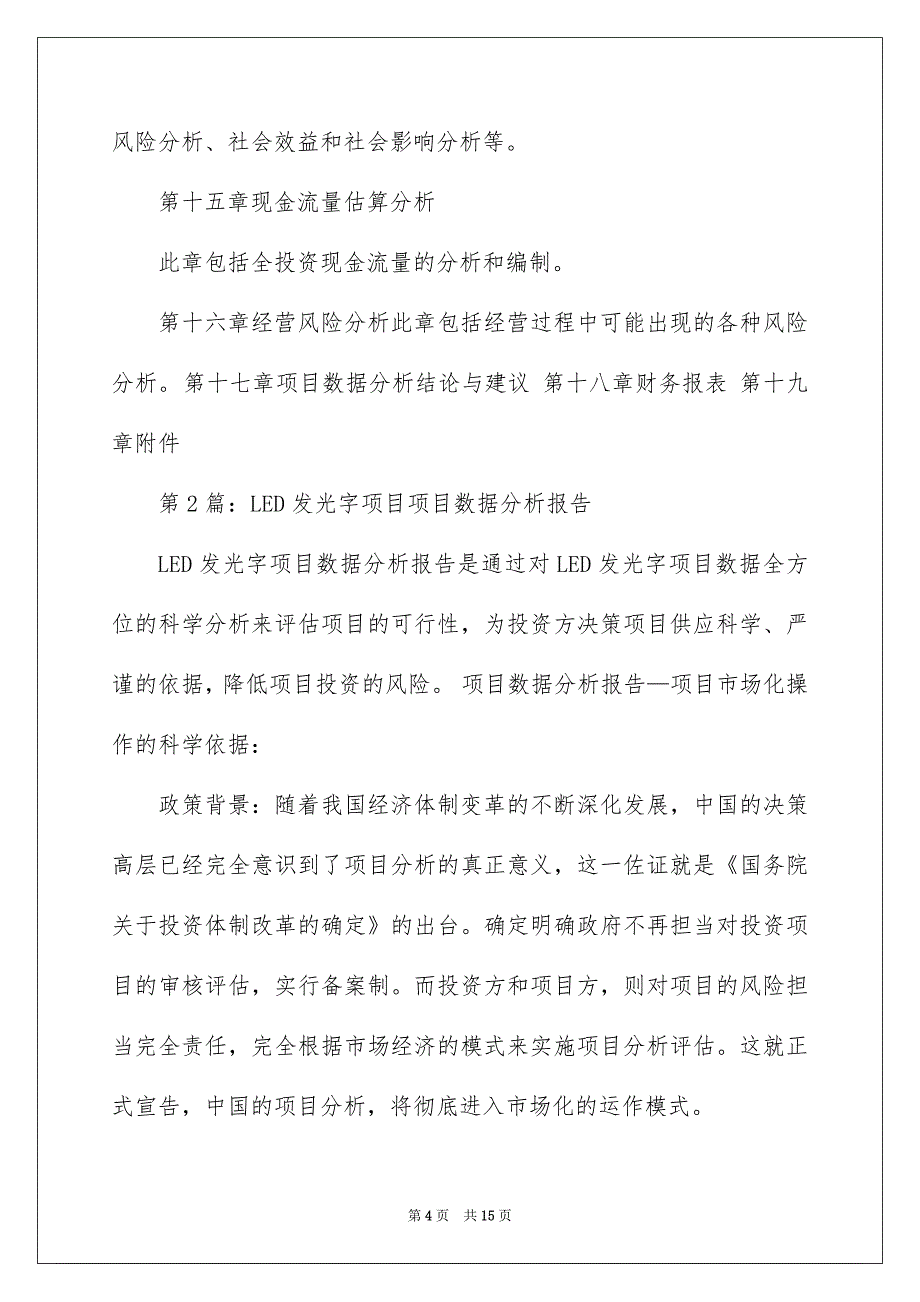 风险分析、社会效益和社会影响分析等。

第十五章现金流量估算分析

此章包括全投资现金流量的分析和编制。

第十六章经营风险分析此章包括经营过程中可能出现的各种风险分析。第十七章项目数据分析结论与建议 第十八章财务报表 第十九章附件

第 2 篇：LED 发光字项目项目数据分析报告

LED 发光字项目数据分析报告是通过对 LED 发光字项目数据全方位的科学分析来评估项目的可行性，为投资方决策项目供应科学、严谨的依据，降低项目投资的风险。 项目数据分析报告—项目市场化操作的科学依据：

政策背景：随着我国经济体制变革的不断深化发展，中国的决策高层已经完全意识到了项目分析的真正意义，这一佐证就是《国务院关于投资体制改革的确定》的出台。确定明确政府不再担当对投资项目的审核评估，实行备案制。而投资方和项目方，则对项目的风险担当完全责任，完全根据市场经济的模式来实施项目分析评估。这就正式宣告，中国的项目分析，将彻底进入市场化的运作模式。

第 4 页 共 15 页